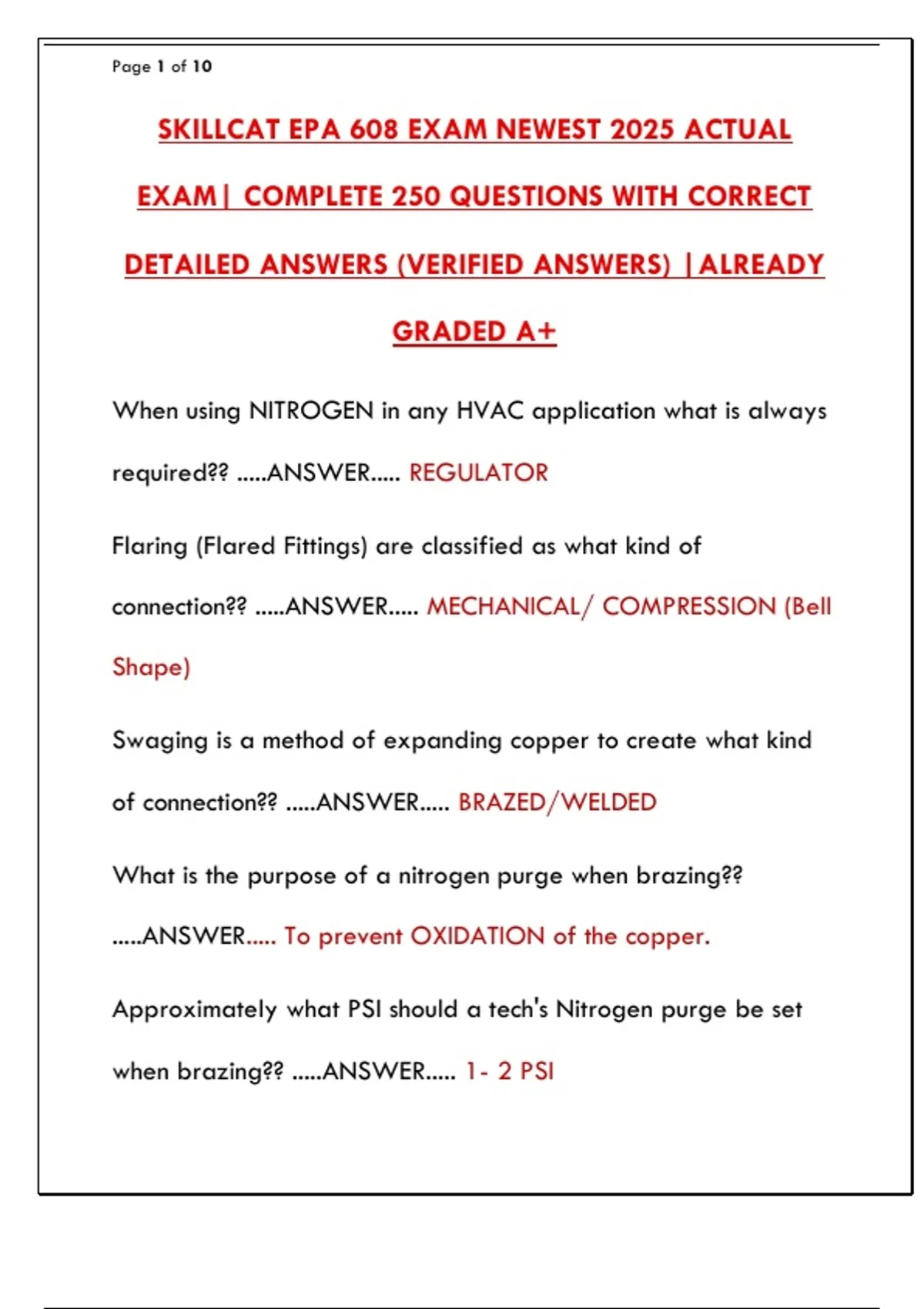 Page 1 of 10

SKILLCAT EPA 608 EXAM NEWEST 2025 ACTUAL EXAM| COMPLETE 250 QUESTIONS WITH CORRECT DETAILED ANSWERS (VERIFIED ANSWERS) |ALREADY GRADED A+

When using NITROGEN in any HVAC application what is always required?? .....ANSWER..... REGULATOR

Flaring (Flared Fittings) are classified as what kind of connection?? .....ANSWER..... MECHANICAL/ COMPRESSION (Bell Shape)

Swaging is a method of expanding copper to create what kind of connection?? .....ANSWER..... BRAZED/WELDED

What is the purpose of a nitrogen purge when brazing?? .....ANSWER..... To prevent OXIDATION of the copper.

Approximately what PSI should a tech's Nitrogen purge be set when brazing?? .....ANSWER..... 1- 2 PSI